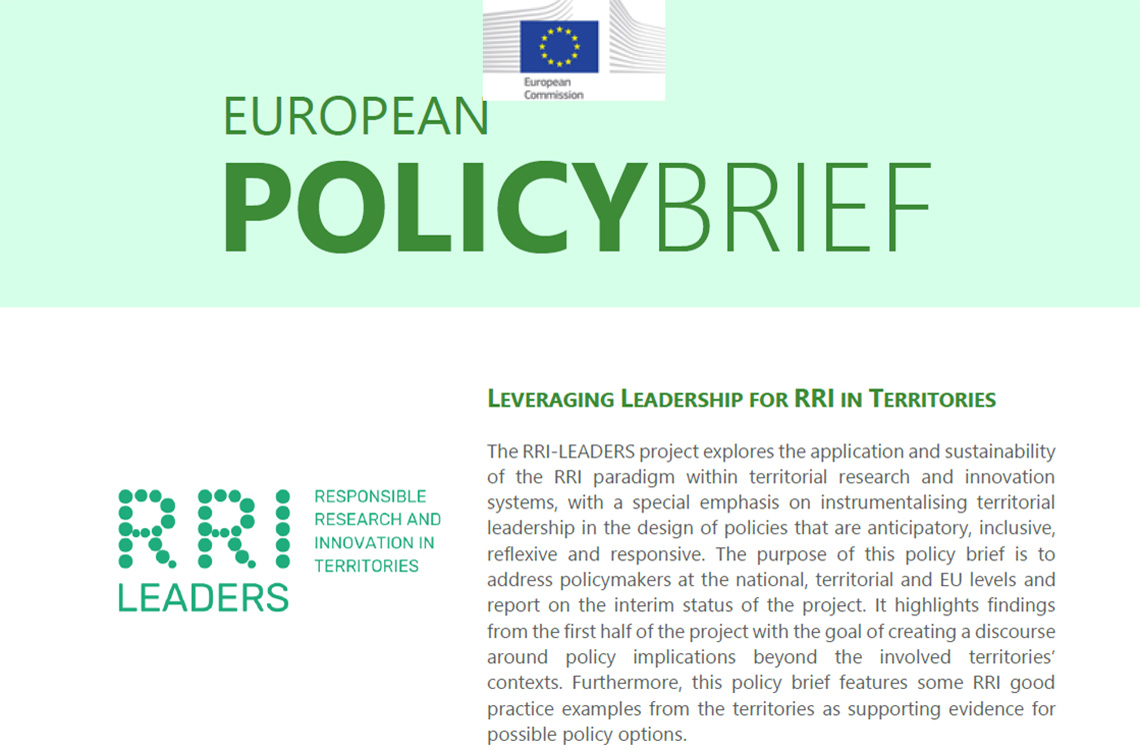 European Commission

EUROPEAN
POLICYBRIEF

RRI LEADERS

RESPONSIBLE RESEARCH AND INNOVATION IN TERRITORIES

LEVERAGING LEADERSHIP FOR RRI IN TERRITORIES

The RRI-LEADERS project explores the application and sustainability of the RRI paradigm within territorial research and innovation systems, with a special emphasis on instrumentalising territorial leadership in the design of policies that are anticipatory, inclusive, reflexive and responsive. The purpose of this policy brief is to address policymakers at the national, territorial and EU levels and report on the interim status of the project. It highlights findings from the first half of the project with the goal of creating a discourse around policy implications beyond the involved territories' contexts. Furthermore, this policy brief features some RRI good practice examples from the territories as supporting evidence for possible policy options.